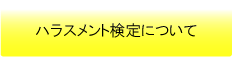 ハラスメント検定について